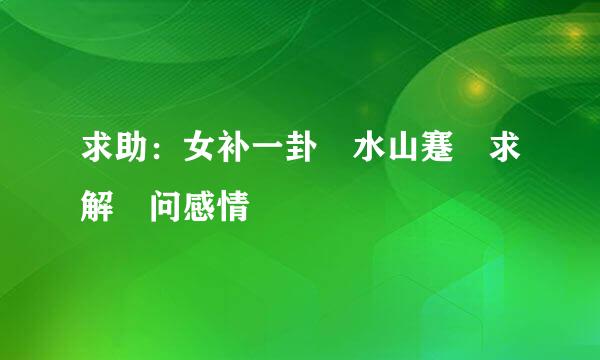 求助：女补一卦　水山蹇　求解　问感情